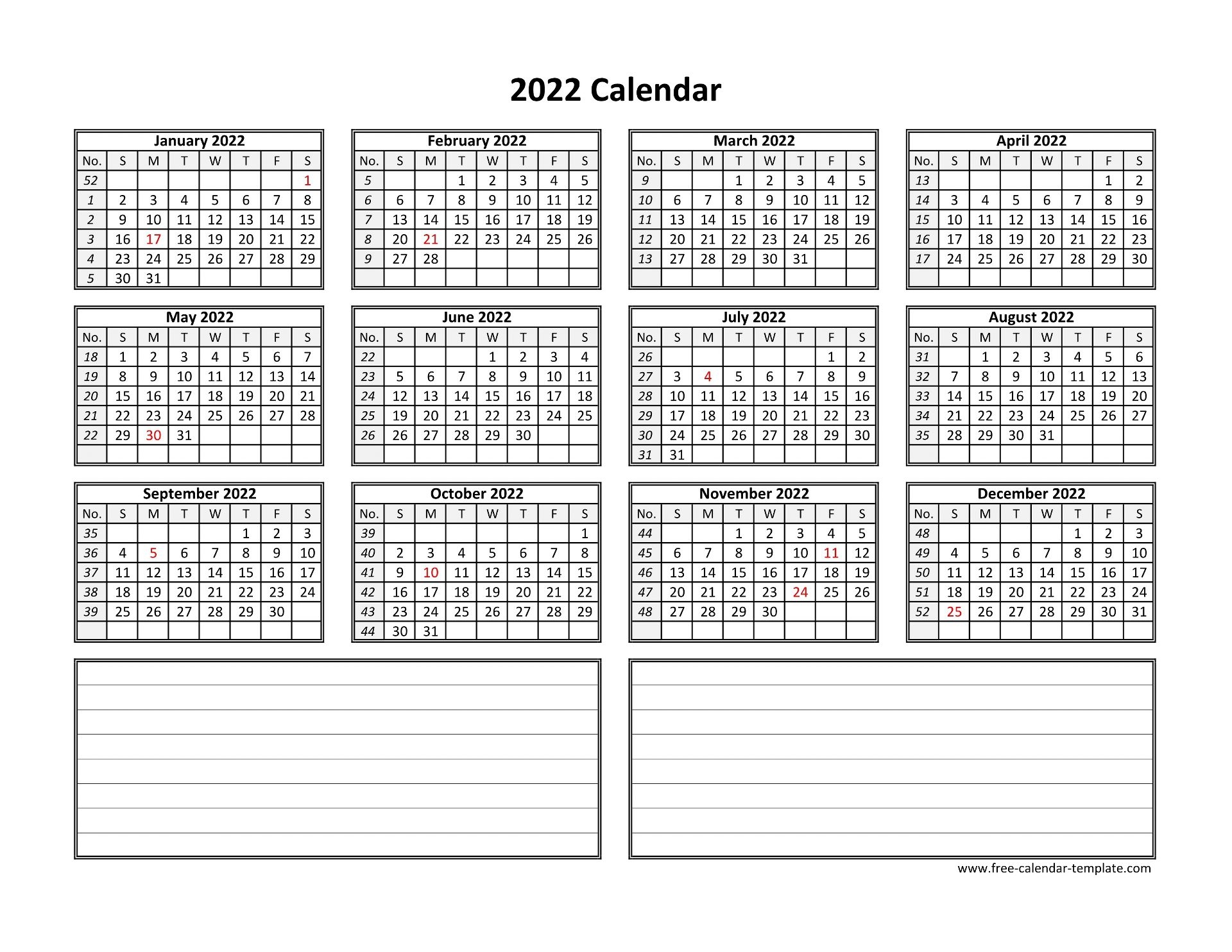 2022 Calendar

January 2022

| No. | S | M | T | W | T | F | S |
|---|---|---|---|---|---|---|---|
| 52 | | | | | | | 1 |
| 1 | 2 | 3 | 4 | 5 | 6 | 7 | 8 |
| 2 | 9 | 10 | 11 | 12 | 13 | 14 | 15 |
| 3 | 16 | 17 | 18 | 19 | 20 | 21 | 22 |
| 4 | 23 | 24 | 25 | 26 | 27 | 28 | 29 |
| 5 | 30 | 31 | | | | | |

February 2022

| No. | S | M | T | W | T | F | S |
|---|---|---|---|---|---|---|---|
| 5 | | | 1 | 2 | 3 | 4 | 5 |
| 6 | 6 | 7 | 8 | 9 | 10 | 11 | 12 |
| 7 | 13 | 14 | 15 | 16 | 17 | 18 | 19 |
| 8 | 20 | 21 | 22 | 23 | 24 | 25 | 26 |
| 9 | 27 | 28 | | | | | |
| | | | | | | | |

March 2022

| No. | S | M | T | W | T | F | S |
|---|---|---|---|---|---|---|---|
| 9 | | | 1 | 2 | 3 | 4 | 5 |
| 10 | 6 | 7 | 8 | 9 | 10 | 11 | 12 |
| 11 | 13 | 14 | 15 | 16 | 17 | 18 | 19 |
| 12 | 20 | 21 | 22 | 23 | 24 | 25 | 26 |
| 13 | 27 | 28 | 29 | 30 | 31 | | |
| | | | | | | | |

April 2022

| No. | S | M | T | W | T | F | S |
|---|---|---|---|---|---|---|---|
| 13 | | | | | | 1 | 2 |
| 14 | 3 | 4 | 5 | 6 | 7 | 8 | 9 |
| 15 | 10 | 11 | 12 | 13 | 14 | 15 | 16 |
| 16 | 17 | 18 | 19 | 20 | 21 | 22 | 23 |
| 17 | 24 | 25 | 26 | 27 | 28 | 29 | 30 |
| | | | | | | | |

May 2022

| No. | S | M | T | W | T | F | S |
|---|---|---|---|---|---|---|---|
| 18 | 1 | 2 | 3 | 4 | 5 | 6 | 7 |
| 19 | 8 | 9 | 10 | 11 | 12 | 13 | 14 |
| 20 | 15 | 16 | 17 | 18 | 19 | 20 | 21 |
| 21 | 22 | 23 | 24 | 25 | 26 | 27 | 28 |
| 22 | 29 | 30 | 31 | | | | |
| | | | | | | | |

June 2022

| No. | S | M | T | W | T | F | S |
|---|---|---|---|---|---|---|---|
| 22 | | | | 1 | 2 | 3 | 4 |
| 23 | 5 | 6 | 7 | 8 | 9 | 10 | 11 |
| 24 | 12 | 13 | 14 | 15 | 16 | 17 | 18 |
| 25 | 19 | 20 | 21 | 22 | 23 | 24 | 25 |
| 26 | 26 | 27 | 28 | 29 | 30 | | |
| | | | | | | | |

July 2022

| No. | S | M | T | W | T | F | S |
|---|---|---|---|---|---|---|---|
| 26 | | | | | | 1 | 2 |
| 27 | 3 | 4 | 5 | 6 | 7 | 8 | 9 |
| 28 | 10 | 11 | 12 | 13 | 14 | 15 | 16 |
| 29 | 17 | 18 | 19 | 20 | 21 | 22 | 23 |
| 30 | 24 | 25 | 26 | 27 | 28 | 29 | 30 |
| 31 | 31 | | | | | | |

August 2022

| No. | S | M | T | W | T | F | S |
|---|---|---|---|---|---|---|---|
| 31 | | 1 | 2 | 3 | 4 | 5 | 6 |
| 32 | 7 | 8 | 9 | 10 | 11 | 12 | 13 |
| 33 | 14 | 15 | 16 | 17 | 18 | 19 | 20 |
| 34 | 21 | 22 | 23 | 24 | 25 | 26 | 27 |
| 35 | 28 | 29 | 30 | 31 | | | |
| | | | | | | | |

September 2022

| No. | S | M | T | W | T | F | S |
|---|---|---|---|---|---|---|---|
| 35 | | | | | 1 | 2 | 3 |
| 36 | 4 | 5 | 6 | 7 | 8 | 9 | 10 |
| 37 | 11 | 12 | 13 | 14 | 15 | 16 | 17 |
| 38 | 18 | 19 | 20 | 21 | 22 | 23 | 24 |
| 39 | 25 | 26 | 27 | 28 | 29 | 30 | |
| | | | | | | | |

October 2022

| No. | S | M | T | W | T | F | S |
|---|---|---|---|---|---|---|---|
| 39 | | | | | | | 1 |
| 40 | 2 | 3 | 4 | 5 | 6 | 7 | 8 |
| 41 | 9 | 10 | 11 | 12 | 13 | 14 | 15 |
| 42 | 16 | 17 | 18 | 19 | 20 | 21 | 22 |
| 43 | 23 | 24 | 25 | 26 | 27 | 28 | 29 |
| 44 | 30 | 31 | | | | | |

November 2022

| No. | S | M | T | W | T | F | S |
|---|---|---|---|---|---|---|---|
| 44 | | | 1 | 2 | 3 | 4 | 5 |
| 45 | 6 | 7 | 8 | 9 | 10 | 11 | 12 |
| 46 | 13 | 14 | 15 | 16 | 17 | 18 | 19 |
| 47 | 20 | 21 | 22 | 23 | 24 | 25 | 26 |
| 48 | 27 | 28 | 29 | 30 | | | |
| | | | | | | | |

December 2022

| No. | S | M | T | W | T | F | S |
|---|---|---|---|---|---|---|---|
| 48 | | | | | 1 | 2 | 3 |
| 49 | 4 | 5 | 6 | 7 | 8 | 9 | 10 |
| 50 | 11 | 12 | 13 | 14 | 15 | 16 | 17 |
| 51 | 18 | 19 | 20 | 21 | 22 | 23 | 24 |
| 52 | 25 | 26 | 27 | 28 | 29 | 30 | 31 |
| | | | | | | | |

www.free-calendar-template.com